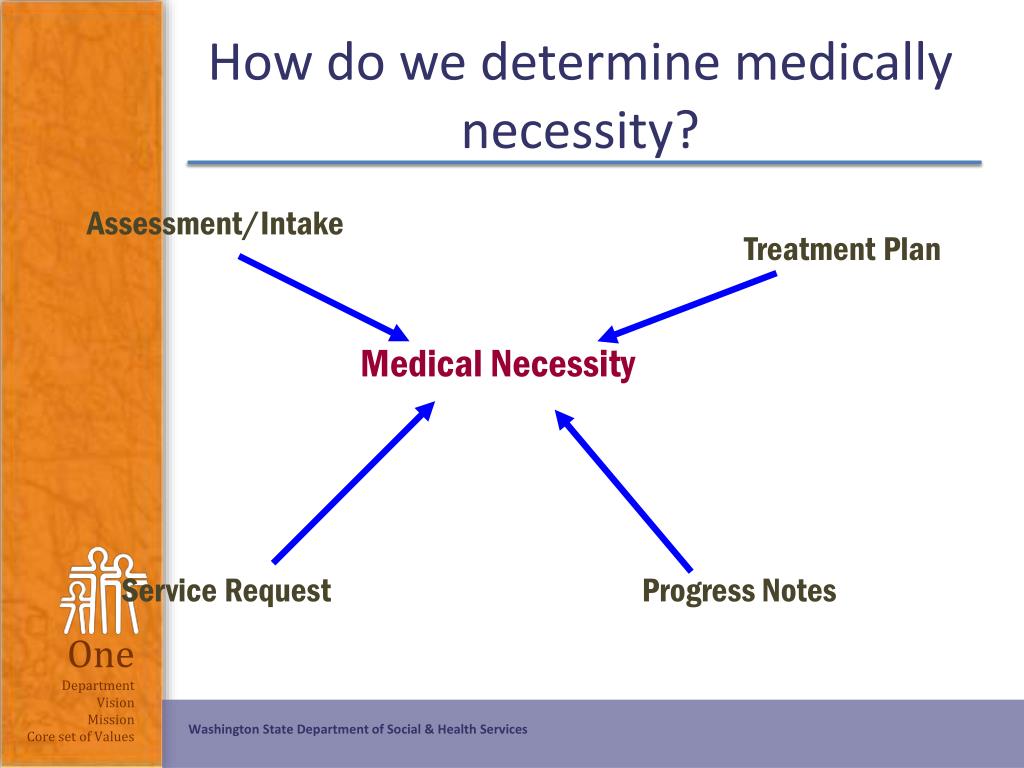 How do we determine medically necessity?

Assessment/Intake

Treatment Plan

Medical Necessity

Service Request

Progress Notes

One
Department
Vision
Mission
Core set of Values

Washington State Department of Social & Health Services